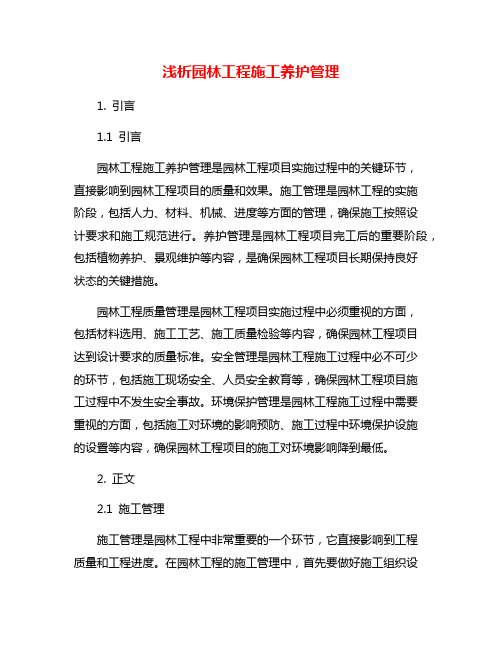 浅析园林工程施工养护管理

1. 引言

1.1 引言

园林工程施工养护管理是园林工程项目实施过程中的关键环节，直接影响到园林工程项目的质量和效果。施工管理是园林工程的实施阶段，包括人力、材料、机械、进度等方面的管理，确保施工按照设计要求和施工规范进行。养护管理是园林工程项目完工后的重要阶段，包括植物养护、景观维护等内容，是确保园林工程项目长期保持良好状态的关键措施。

园林工程质量管理是园林工程项目实施过程中必须重视的方面，包括材料选用、施工工艺、施工质量检验等内容，确保园林工程项目达到设计要求的质量标准。安全管理是园林工程施工过程中必不可少的环节，包括施工现场安全、人员安全教育等，确保园林工程项目施工过程中不发生安全事故。环境保护管理是园林工程施工过程中需要重视的方面，包括施工对环境的影响预防、施工过程中环境保护设施的设置等内容，确保园林工程项目的施工对环境影响降到最低。

2. 正文

2.1 施工管理

施工管理是园林工程中非常重要的一个环节，它直接影响到工程质量和工程进度。在园林工程的施工管理中，首先要做好施工组织设